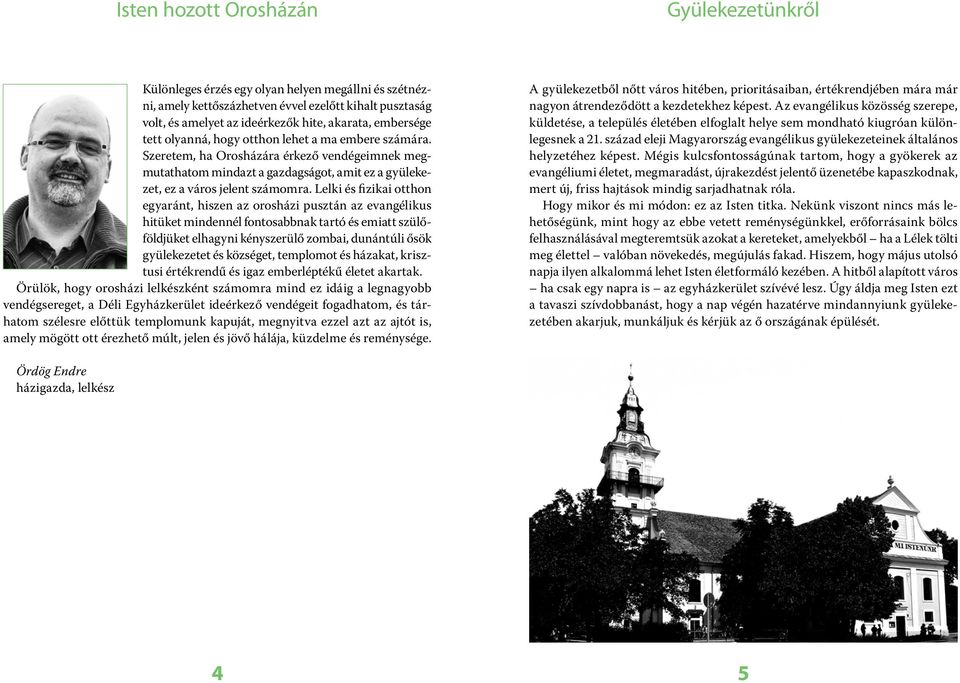 Isten hozott Orosházán

Különleges érzés egy olyan helyen megállni és szétnézni, amely kettőszázhetven évvel ezelőtt kihalt pusztaság volt, és amelyet az ideérkezők hite, akarata, embersége tett olyanná, hogy otthon lehet a ma embere számára. Szeretem, ha Orosházára érkező vendégeimnek megmutathatom mindazt a gazdagságot, amit ez a gyülekezet, ez a város jelent számomra. Lelki és fizikai otthon egyaránt, hiszen az orosházi pusztán az evangélikus hitüket mindennél fontosabbnak tartó és emiatt szülőföldjüket elhagyni kényszerülő zombai, dunántúli ősök gyülekezetet és községet, templomot és házakat, krisztusi értékrendű és igaz emberléptékű életet akartak.

Örülök, hogy orosházi lelkészként számomra mind ez idáig a legnagyobb vendégsereget, a Déli Egyházkerület ideérkező vendégeit fogadhatom, és tárhatom szélesre előttük templomunk kapuját, megnyitva ezzel azt az ajtót is, amely mögött ott érezhető múlt, jelen és jövő hálája, küzdelme és reménysége.

Ördög Endre
házigazda, lelkész

4

Gyülekezetünkről

A gyülekezetből nőtt város hitében, prioritásaiban, értékrendjében mára már nagyon átrendeződött a kezdetekhez képest. Az evangélikus közösség szerepe, küldetése, a település életében elfoglalt helye sem mondható kiugróan különlegesnek a 21. század eleji Magyarország evangélikus gyülekezeteinek általános helyzetéhez képest. Mégis kulcsfontosságúnak tartom, hogy a gyökerek az evangéliumi életet, megmaradást, újrakezdést jelentő üzenetébe kapaszkodnak, mert új, friss hajtások mindig sarjadhatnak róla.

Hogy mikor és mi módon: ez az Isten titka. Nekünk viszont nincs más lehetőségünk, mint hogy az ebbe vetett reménységünkkel, erőforrásaink bölcs felhasználásával megteremtsük azokat a kereteket, amelyekből – ha a Lélek tölti meg élettel – valóban növekedés, megújulás fakad. Hiszem, hogy május utolsó napja ilyen alkalommá lehet Isten életformáló kezében. A hitből alapított város – ha csak egy napra is – az egyházkerület szívévé lesz. Úgy áldja meg Isten ezt a tavaszi szívdobbanást, hogy a nap végén hazatérve mindannyiunk gyülekezetében akarjuk, munkáljuk és kérjük az ő országának épülését.

MI ISTENÜNK

5